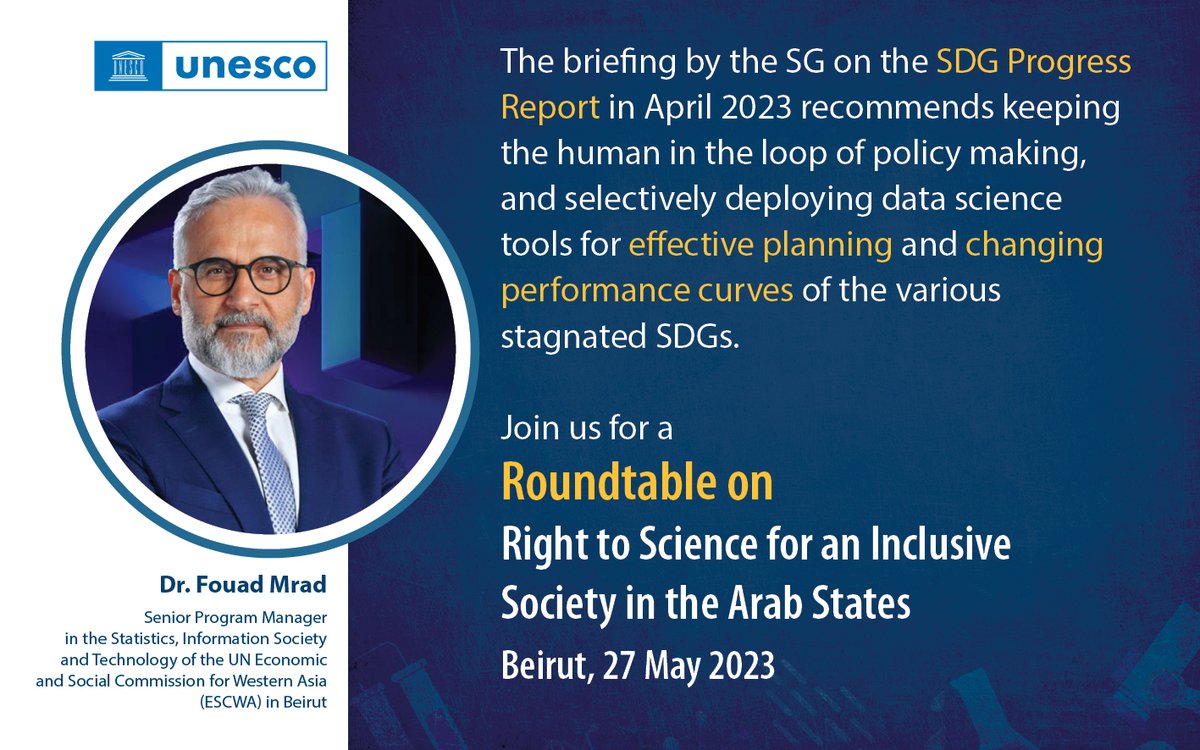 unesco

Dr. Fouad Mrad

Senior Program Manager in the Statistics, Information Society and Technology of the UN Economic and Social Commission for Western Asia (ESCWA) in Beirut

The briefing by the SG on the SDG Progress Report in April 2023 recommends keeping the human in the loop of policy making, and selectively deploying data science tools for effective planning and changing performance curves of the various stagnated SDGs.

Join us for a

Roundtable on

Right to Science for an Inclusive Society in the Arab States

Beirut, 27 May 2023